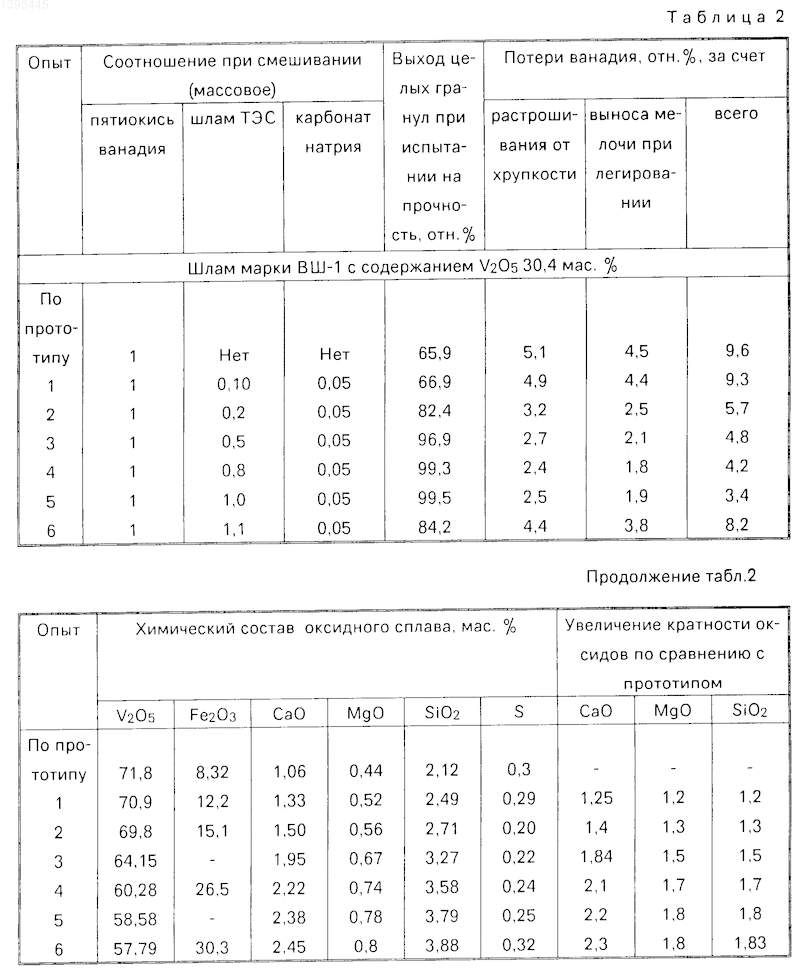 1398446

Таблица 2

| Опыт | Соотношение при смешивании (массовое) | | | Выход целых гранул при испытании на прочность, отн.% | Потери ванадия, отн.%, за счет | | |
|---|---|---|---|---|---|---|---|
| | пятиокись ванадия | шлам ТЭС | карбонат натрия | | растрошивания от хрупкости | выноса мелочи при легировании | всего |
| Шлам марки ВШ-1 с содержанием $V_2O_5$ 30,4 мас. % | | | | | | | |
| По прототипу | 1 | Нет | Нет | 65,9 | 5,1 | 4,5 | 9,6 |
| 1 | 1 | 0,10 | 0,05 | 66,9 | 4,9 | 4,4 | 9,3 |
| 2 | 1 | 0,2 | 0,05 | 82,4 | 3,2 | 2,5 | 5,7 |
| 3 | 1 | 0,5 | 0,05 | 96,9 | 2,7 | 2,1 | 4,8 |
| 4 | 1 | 0,8 | 0,05 | 99,3 | 2,4 | 1,8 | 4,2 |
| 5 | 1 | 1,0 | 0,05 | 99,5 | 2,5 | 1,9 | 3,4 |
| 6 | 1 | 1,1 | 0,05 | 84,2 | 4,4 | 3,8 | 8,2 |

Продолжение табл.2

| Опыт | Химический состав оксидного сплава, мас. % | | | | | | Увеличение кратности оксидов по сравнению с прототипом | | |
|---|---|---|---|---|---|---|---|---|---|
| | $V_2O_5$ | $Fe_2O_3$ | CaO | MgO | $SiO_2$ | S | CaO | MgO | $SiO_2$ |
| По прототипу | 71,8 | 8,32 | 1,06 | 0,44 | 2,12 | 0,3 | - | - | - |
| 1 | 70,9 | 12,2 | 1,33 | 0,52 | 2,49 | 0,29 | 1,25 | 1,2 | 1,2 |
| 2 | 69,8 | 15,1 | 1,50 | 0,56 | 2,71 | 0,20 | 1,4 | 1,3 | 1,3 |
| 3 | 64,15 | - | 1,95 | 0,67 | 3,27 | 0,22 | 1,84 | 1,5 | 1,5 |
| 4 | 60,28 | 26,5 | 2,22 | 0,74 | 3,58 | 0,24 | 2,1 | 1,7 | 1,7 |
| 5 | 58,58 | - | 2,38 | 0,78 | 3,79 | 0,25 | 2,2 | 1,8 | 1,8 |
| 6 | 57,79 | 30,3 | 2,45 | 0,8 | 3,88 | 0,32 | 2,3 | 1,8 | 1,83 |